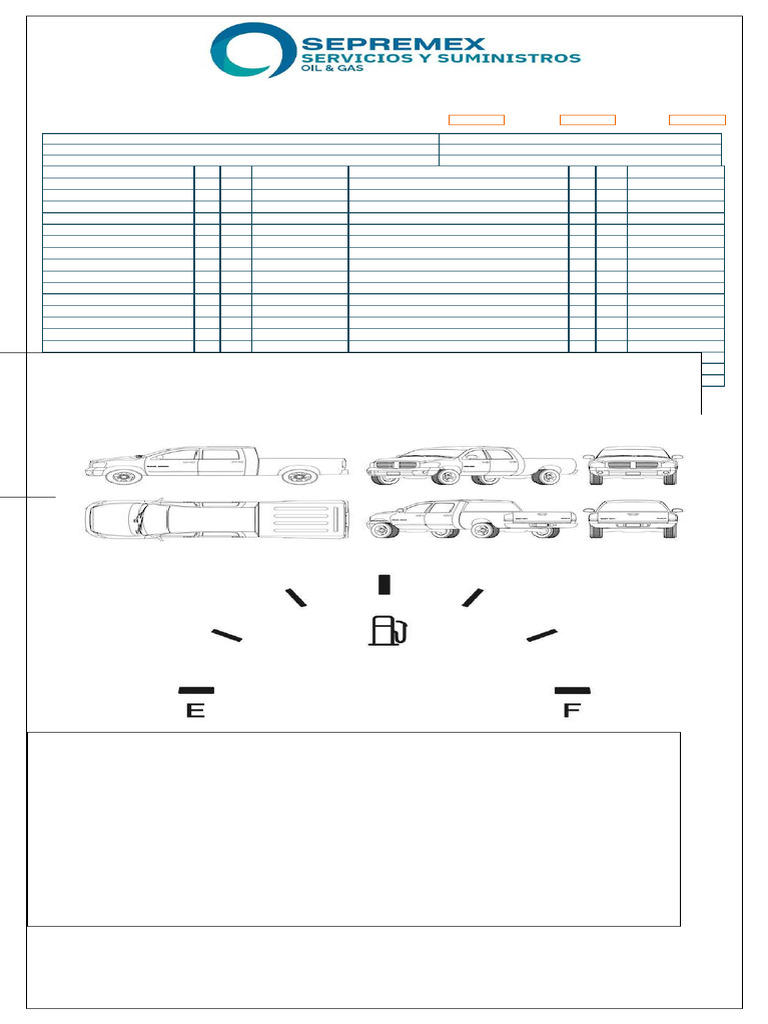 SEPREMEX
SERVICIOS Y SUMINISTROS
OIL & GAS

E

F